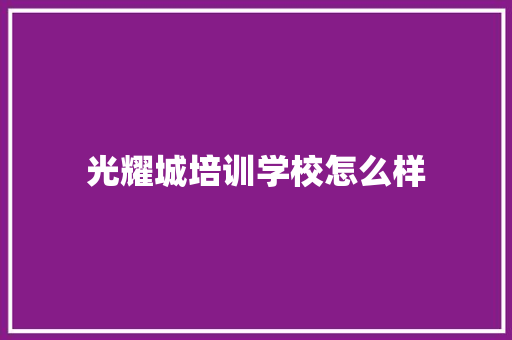 光耀城培训学校怎么样